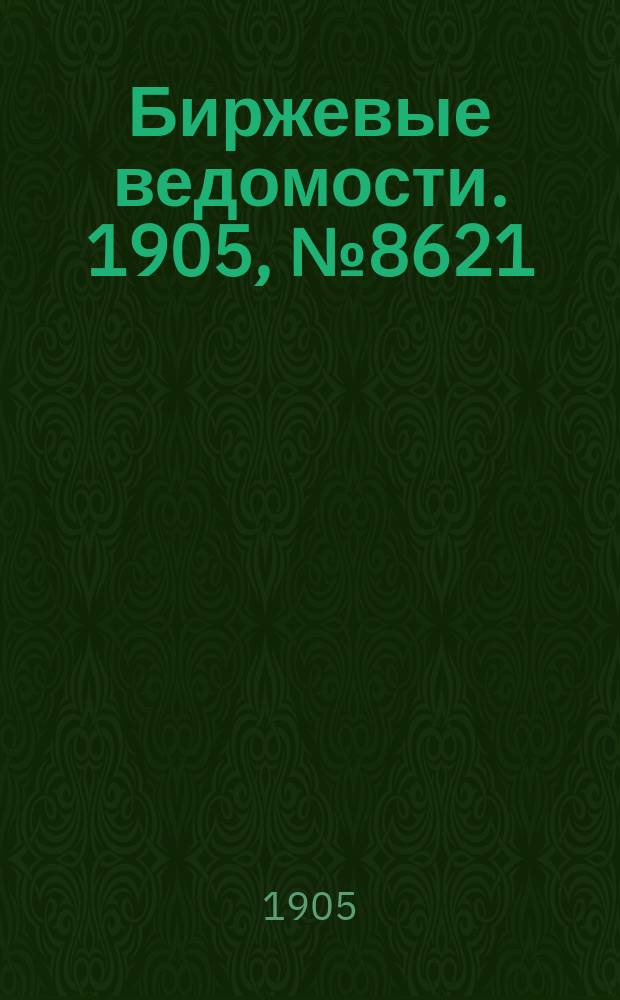 Биржевые ведомости. 1905, №8621

1905